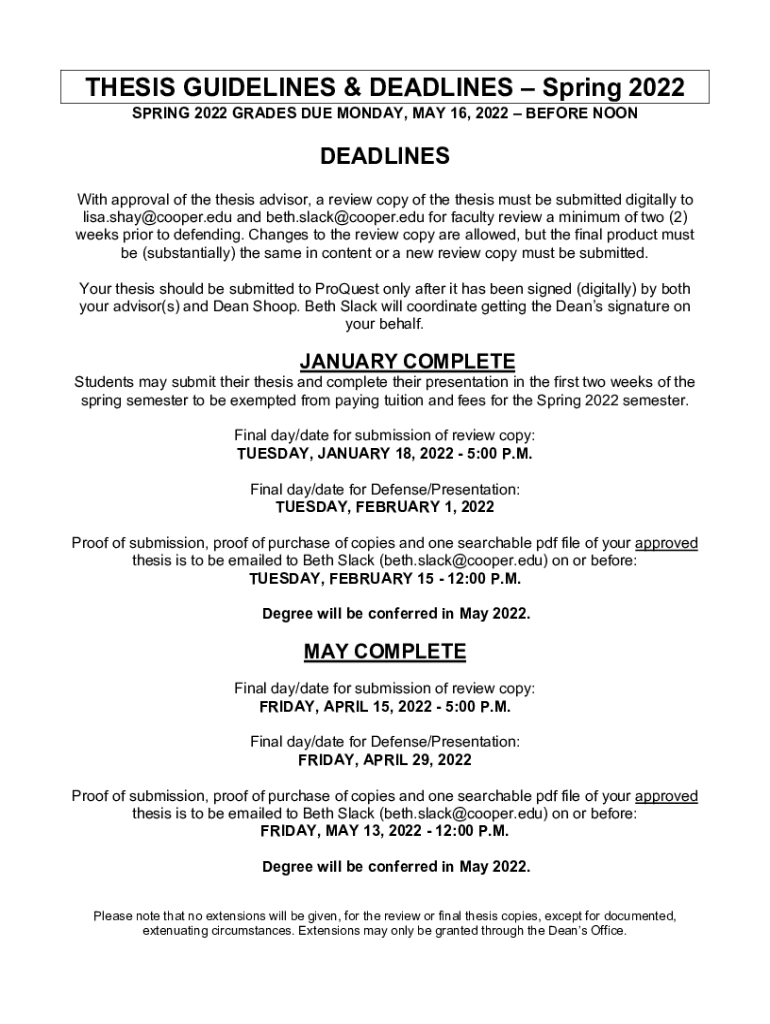 THESIS GUIDELINES & DEADLINES – Spring 2022

SPRING 2022 GRADES DUE MONDAY, MAY 16, 2022 – BEFORE NOON

DEADLINES

With approval of the thesis advisor, a review copy of the thesis must be submitted digitally to lisa.shay@cooper.edu and beth.slack@cooper.edu for faculty review a minimum of two (2) weeks prior to defending. Changes to the review copy are allowed, but the final product must be (substantially) the same in content or a new review copy must be submitted.

Your thesis should be submitted to ProQuest only after it has been signed (digitally) by both your advisor(s) and Dean Shoop. Beth Slack will coordinate getting the Dean's signature on your behalf.

JANUARY COMPLETE

Students may submit their thesis and complete their presentation in the first two weeks of the spring semester to be exempted from paying tuition and fees for the Spring 2022 semester.

Final day/date for submission of review copy:
TUESDAY, JANUARY 18, 2022 - 5:00 P.M.

Final day/date for Defense/Presentation:
TUESDAY, FEBRUARY 1, 2022

Proof of submission, proof of purchase of copies and one searchable pdf file of your approved thesis is to be emailed to Beth Slack (beth.slack@cooper.edu) on or before:
TUESDAY, FEBRUARY 15 - 12:00 P.M.

Degree will be conferred in May 2022.

MAY COMPLETE

Final day/date for submission of review copy:
FRIDAY, APRIL 15, 2022 - 5:00 P.M.

Final day/date for Defense/Presentation:
FRIDAY, APRIL 29, 2022

Proof of submission, proof of purchase of copies and one searchable pdf file of your approved thesis is to be emailed to Beth Slack (beth.slack@cooper.edu) on or before:
FRIDAY, MAY 13, 2022 - 12:00 P.M.

Degree will be conferred in May 2022.

Please note that no extensions will be given, for the review or final thesis copies, except for documented, extenuating circumstances. Extensions may only be granted through the Dean's Office.